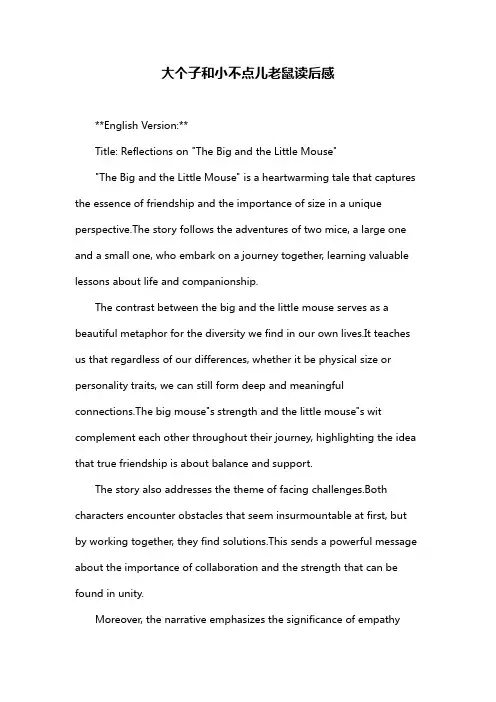 大个子和小不点儿老鼠读后感

**English Version:**

Title: Reflections on "The Big and the Little Mouse"

"The Big and the Little Mouse" is a heartwarming tale that captures the essence of friendship and the importance of size in a unique perspective.The story follows the adventures of two mice, a large one and a small one, who embark on a journey together, learning valuable lessons about life and companionship.

The contrast between the big and the little mouse serves as a beautiful metaphor for the diversity we find in our own lives.It teaches us that regardless of our differences, whether it be physical size or personality traits, we can still form deep and meaningful connections.The big mouse"s strength and the little mouse"s wit complement each other throughout their journey, highlighting the idea that true friendship is about balance and support.

The story also addresses the theme of facing challenges.Both characters encounter obstacles that seem insurmountable at first, but by working together, they find solutions.This sends a powerful message about the importance of collaboration and the strength that can be found in unity.

Moreover, the narrative emphasizes the significance of empathy